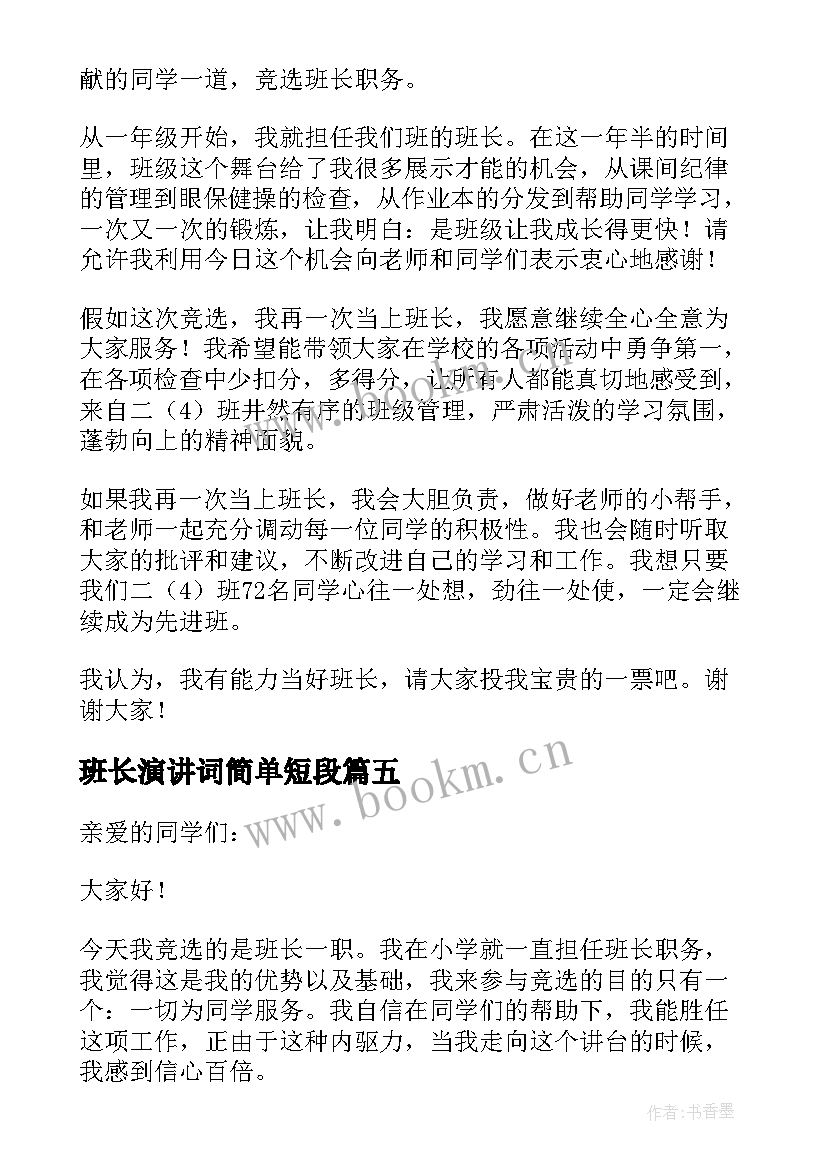 献的同学一道，竞选班长职务。

从一年级开始，我就担任我们班的班长。在这一年半的时间里，班级这个舞台给了我很多展示才能的机会，从课间纪律的管理到眼保健操的检查，从作业本的分发到帮助同学学习，一次又一次的锻炼，让我明白：是班级让我成长得更快！请允许我利用今日这个机会向老师和同学们表示衷心地感谢！

假如这次竞选，我再一次当上班长，我愿意继续全心全意为大家服务！我希望能带领大家在学校的各项活动中勇争第一，在各项检查中少扣分，多得分，让所有人都能真切地感受到，来自二（4）班井然有序的班级管理，严肃活泼的学习氛围，蓬勃向上的精神面貌。

如果我再一次当上班长，我会大胆负责，做好老师的小帮手，和老师一起充分调动每一位同学的积极性。我也会随时听取大家的批评和建议，不断改进自己的学习和工作。我想只要我们二（4）班72名同学心往一处想，劲往一处使，一定会继续成为先进班。

我认为，我有能力当好班长，请大家投我宝贵的一票吧。谢谢大家！

班长演讲词简单短段篇五

www.bookm.cn

亲爱的同学们：

大家好！

今天我竞选的是班长一职。我在小学就一直担任班长职务，我觉得这是我的优势以及基础，我来参与竞选的目的只有一个：一切为同学服务。我自信在同学们的帮助下，我能胜任这项工作，正由于这种内驱力，当我走向这个讲台的时候，我感到信心百倍。

作者：书香墨